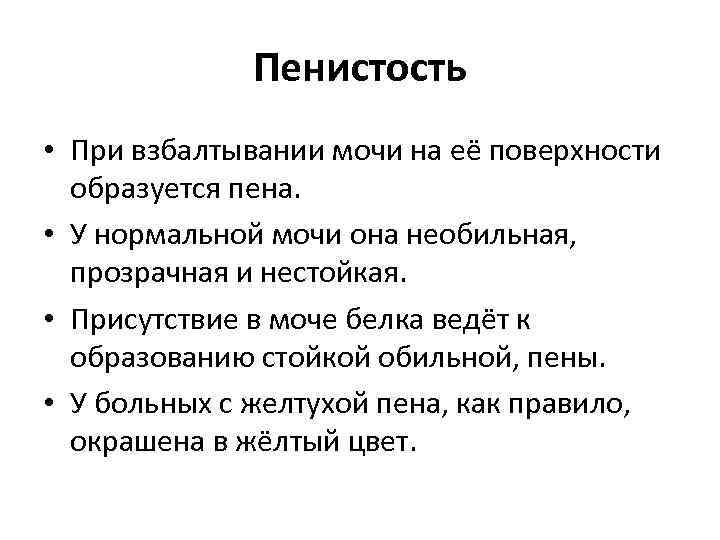 Пенистость

• При взбалтывании мочи на её поверхности образуется пена.
• У нормальной мочи она необильная, прозрачная и нестойкая.
• Присутствие в моче белка ведёт к образованию стойкой обильной, пены.
• У больных с желтухой пена, как правило, окрашена в жёлтый цвет.